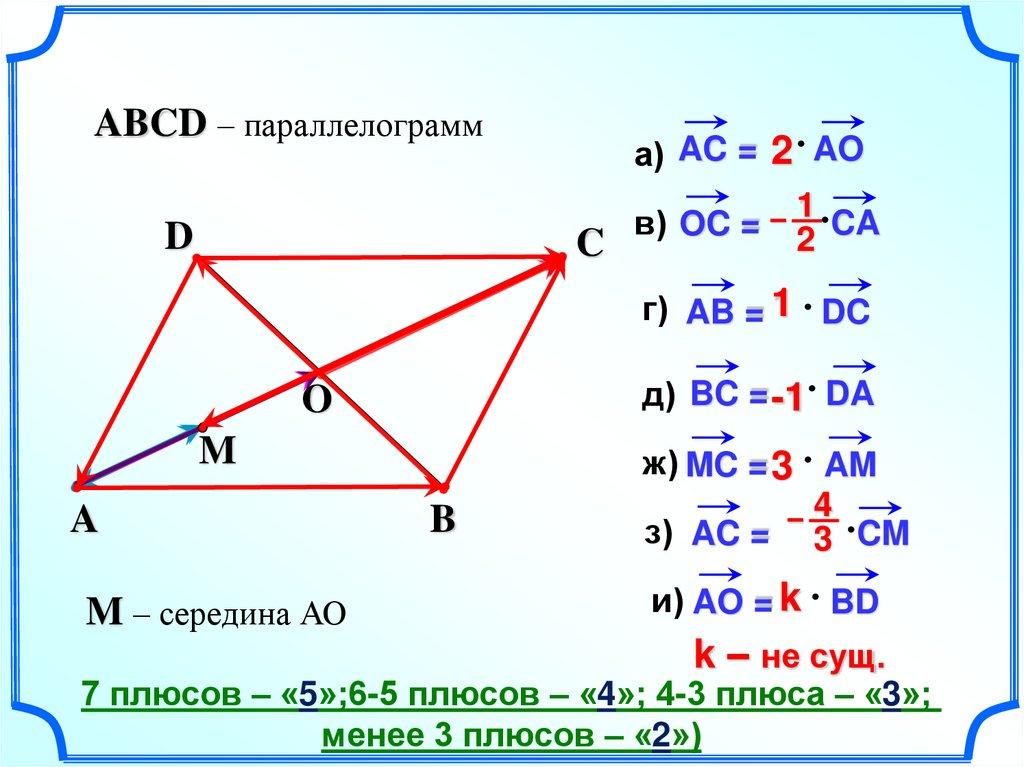 ABCD – параллелограмм

D

C

O

M

A

B

M – середина AO

а) $\overrightarrow{AC} = 2 \cdot \overrightarrow{AO}$

в) $\overrightarrow{OC} = -\frac{1}{2} \cdot \overrightarrow{CA}$

г) $\overrightarrow{AB} = 1 \cdot \overrightarrow{DC}$

д) $\overrightarrow{BC} = -1 \cdot \overrightarrow{DA}$

ж) $\overrightarrow{MC} = 3 \cdot \overrightarrow{AM}$

з) $\overrightarrow{AC} = -\frac{4}{3} \cdot \overrightarrow{CM}$

и) $\overrightarrow{AO} = k \cdot \overrightarrow{BD}$

k – не сущ.

7 плюсов – «5»;6-5 плюсов – «4»; 4-3 плюса – «3»; менее 3 плюсов – «2»)